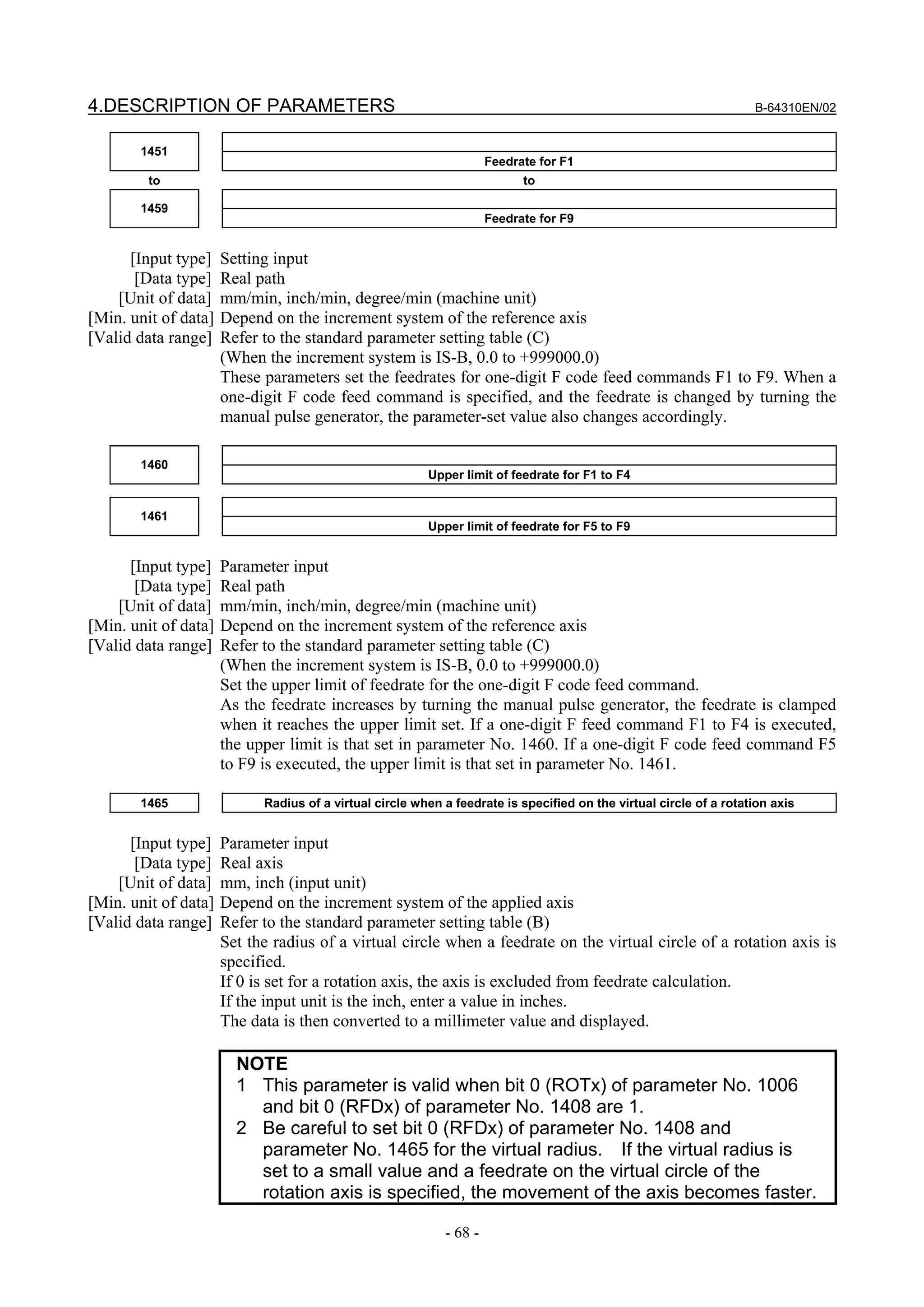 4.DESCRIPTION OF PARAMETERS B-64310EN/02

1451 Feedrate for F1
to to
1459 Feedrate for F9

[Input type] Setting input
[Data type] Real path
[Unit of data] mm/min, inch/min, degree/min (machine unit)
[Min. unit of data] Depend on the increment system of the reference axis
[Valid data range] Refer to the standard parameter setting table (C)
(When the increment system is IS-B, 0.0 to +999000.0)
These parameters set the feedrates for one-digit F code feed commands F1 to F9. When a one-digit F code feed command is specified, and the feedrate is changed by turning the manual pulse generator, the parameter-set value also changes accordingly.

1460 Upper limit of feedrate for F1 to F4

1461 Upper limit of feedrate for F5 to F9

[Input type] Parameter input
[Data type] Real path
[Unit of data] mm/min, inch/min, degree/min (machine unit)
[Min. unit of data] Depend on the increment system of the reference axis
[Valid data range] Refer to the standard parameter setting table (C)
(When the increment system is IS-B, 0.0 to +999000.0)
Set the upper limit of feedrate for the one-digit F code feed command.
As the feedrate increases by turning the manual pulse generator, the feedrate is clamped when it reaches the upper limit set. If a one-digit F feed command F1 to F4 is executed, the upper limit is that set in parameter No. 1460. If a one-digit F code feed command F5 to F9 is executed, the upper limit is that set in parameter No. 1461.

1465 Radius of a virtual circle when a feedrate is specified on the virtual circle of a rotation axis

[Input type] Parameter input
[Data type] Real axis
[Unit of data] mm, inch (input unit)
[Min. unit of data] Depend on the increment system of the applied axis
[Valid data range] Refer to the standard parameter setting table (B)
Set the radius of a virtual circle when a feedrate on the virtual circle of a rotation axis is specified.
If 0 is set for a rotation axis, the axis is excluded from feedrate calculation.
If the input unit is the inch, enter a value in inches.
The data is then converted to a millimeter value and displayed.

NOTE
1 This parameter is valid when bit 0 (ROTx) of parameter No. 1006 and bit 0 (RFDx) of parameter No. 1408 are 1.
2 Be careful to set bit 0 (RFDx) of parameter No. 1408 and parameter No. 1465 for the virtual radius. If the virtual radius is set to a small value and a feedrate on the virtual circle of the rotation axis is specified, the movement of the axis becomes faster.

- 68 -